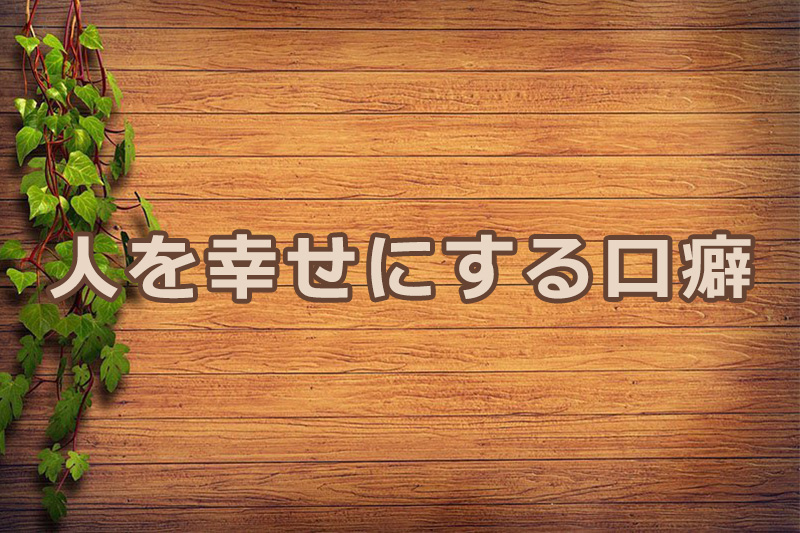 人を幸せにする口癖